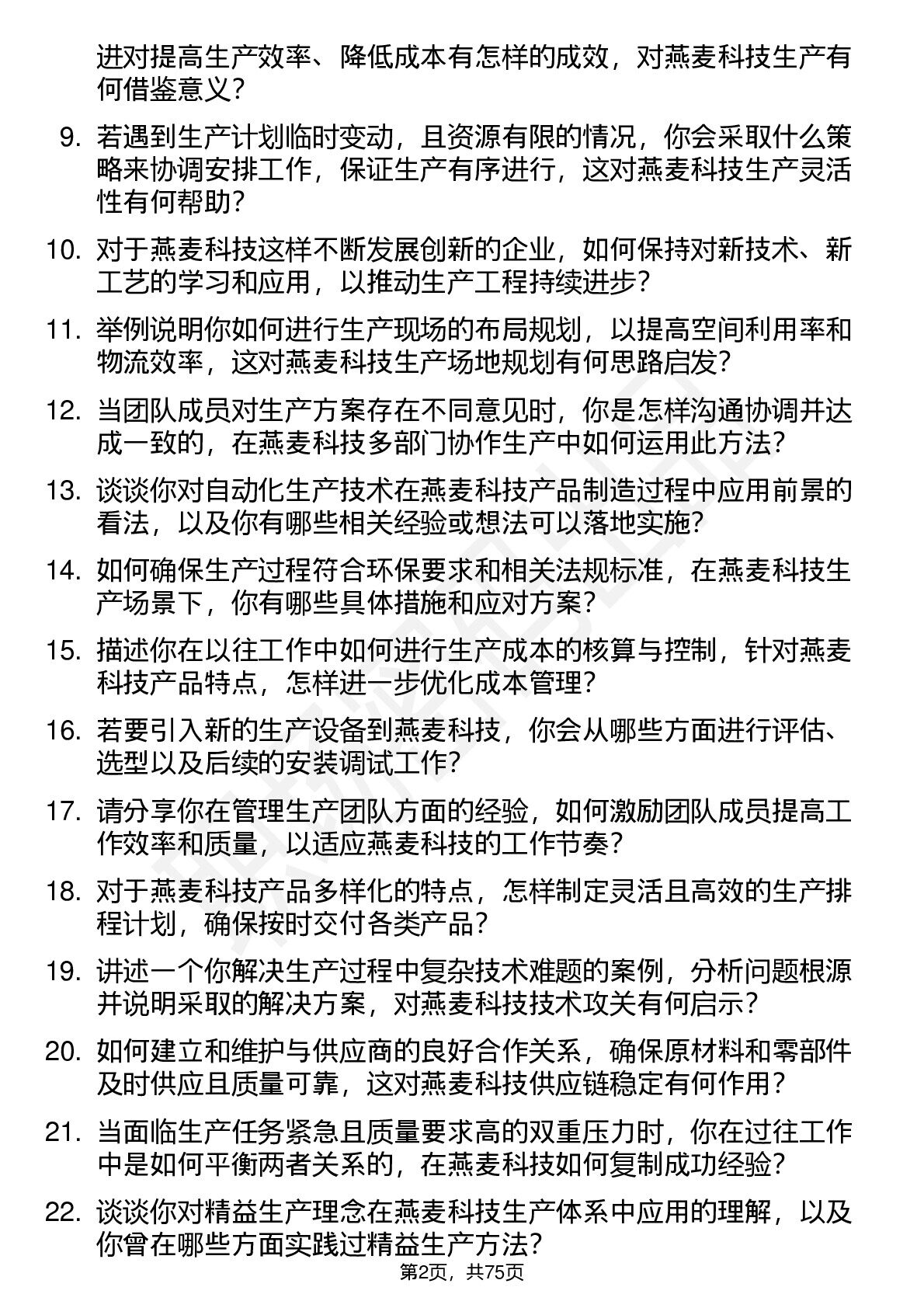 进对提高生产效率、降低成本有怎样的成效，对燕麦科技生产有何借鉴意义？

9. 若遇到生产计划临时变动，且资源有限的情况，你会采取什么策略来协调安排工作，保证生产有序进行，这对燕麦科技生产灵活性有何帮助？

10. 对于燕麦科技这样不断发展创新的企业，如何保持对新技术、新工艺的学习和应用，以推动生产工程持续进步？

11. 举例说明你如何进行生产现场的布局规划，以提高空间利用率和物流效率，这对燕麦科技生产场地规划有何思路启发？

12. 当团队成员对生产方案存在不同意见时，你是怎样沟通协调并达成一致的，在燕麦科技多部门协作生产中如何运用此方法？

13. 谈谈你对自动化生产技术在燕麦科技产品制造过程中应用前景的看法，以及你有哪些相关经验或想法可以落地实施？

14. 如何确保生产过程符合环保要求和相关法规标准，在燕麦科技生产场景下，你有哪些具体措施和应对方案？

15. 描述你在以往工作中如何进行生产成本的核算与控制，针对燕麦科技产品特点，怎样进一步优化成本管理？

16. 若要引入新的生产设备到燕麦科技，你会从哪些方面进行评估、选型以及后续的安装调试工作？

17. 请分享你在管理生产团队方面的经验，如何激励团队成员提高工作效率和质量，以适应燕麦科技的工作节奏？

18. 对于燕麦科技产品多样化的特点，怎样制定灵活且高效的生产排程计划，确保按时交付各类产品？

19. 讲述一个你解决生产过程中复杂技术难题的案例，分析问题根源并说明采取的解决方案，对燕麦科技技术攻关有何启示？

20. 如何建立和维护与供应商的良好合作关系，确保原材料和零部件及时供应且质量可靠，这对燕麦科技供应链稳定有何作用？

21. 当面临生产任务紧急且质量要求高的双重压力时，你在过往工作中是如何平衡两者关系的，在燕麦科技如何复制成功经验？

22. 谈谈你对精益生产理念在燕麦科技生产体系中应用的理解，以及你曾在哪些方面实践过精益生产方法？

第2页，共75页